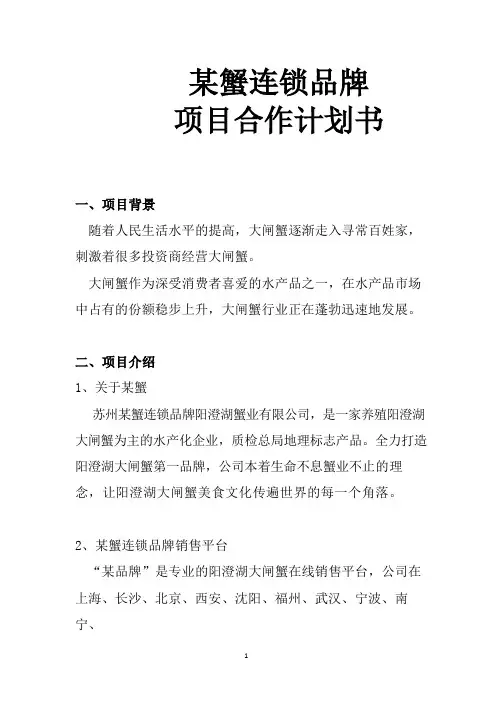 某蟹连锁品牌
项目合作计划书

一、项目背景

随着人民生活水平的提高，大闸蟹逐渐走入寻常百姓家，刺激着很多投资商经营大闸蟹。

大闸蟹作为深受消费者喜爱的水产品之一，在水产品市场中占有的份额稳步上升，大闸蟹行业正在蓬勃迅速地发展。

二、项目介绍

1、关于某蟹

苏州某蟹连锁品牌阳澄湖蟹业有限公司，是一家养殖阳澄湖大闸蟹为主的水产化企业，质检总局地理标志产品。全力打造阳澄湖大闸蟹第一品牌，公司本着生命不息蟹业不止的理念，让阳澄湖大闸蟹美食文化传遍世界的每一个角落。

2、某蟹连锁品牌销售平台

“某品牌”是专业的阳澄湖大闸蟹在线销售平台，公司在上海、长沙、北京、西安、沈阳、福州、武汉、宁波、南宁、

1